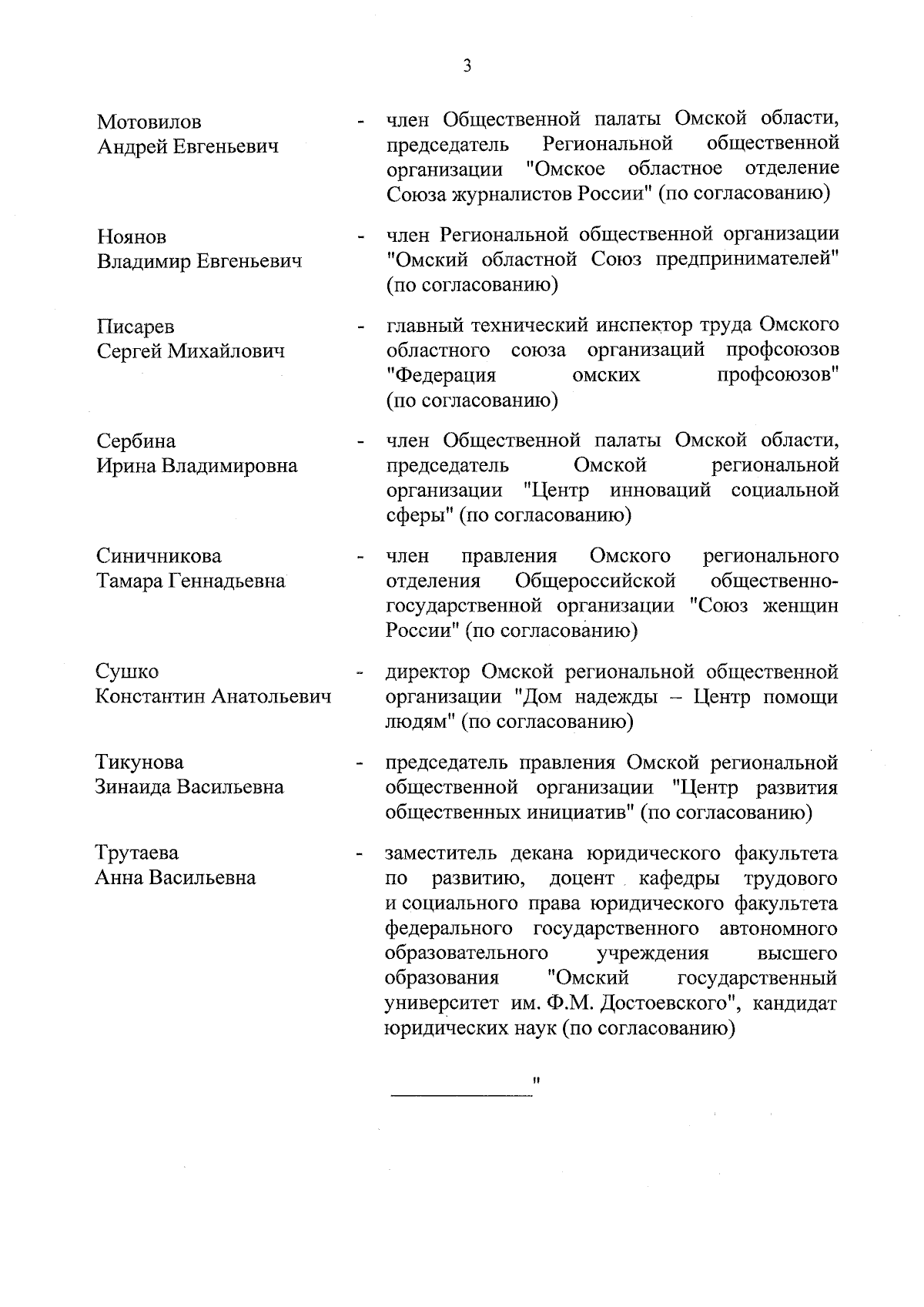 3

Мотовилов Андрей Евгеньевич - член Общественной палаты Омской области, председатель Региональной общественной организации "Омское областное отделение Союза журналистов России" (по согласованию)

Ноянов Владимир Евгеньевич - член Региональной общественной организации "Омский областной Союз предпринимателей" (по согласованию)

Писарев Сергей Михайлович - главный технический инспектор труда Омского областного союза организаций профсоюзов "Федерация омских профсоюзов" (по согласованию)

Сербина Ирина Владимировна - член Общественной палаты Омской области, председатель Омской региональной организации "Центр инноваций социальной сферы" (по согласованию)

Синичникова Тамара Геннадьевна - член правления Омского регионального отделения Общероссийской общественно-государственной организации "Союз женщин России" (по согласованию)

Сушко Константин Анатольевич - директор Омской региональной общественной организации "Дом надежды – Центр помощи людям" (по согласованию)

Тикунова Зинаида Васильевна - председатель правления Омской региональной общественной организации "Центр развития общественных инициатив" (по согласованию)

Трутаева Анна Васильевна - заместитель декана юридического факультета по развитию, доцент кафедры трудового и социального права юридического факультета федерального государственного автономного образовательного учреждения высшего образования "Омский государственный университет им. Ф.М. Достоевского", кандидат юридических наук (по согласованию)

"